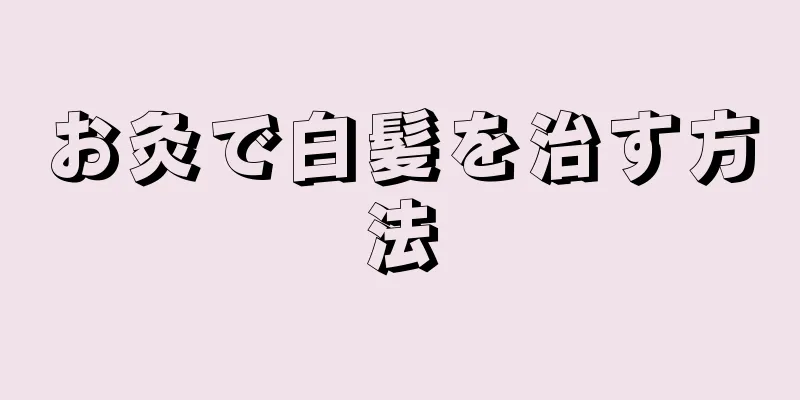 お灸で白髪を治す方法